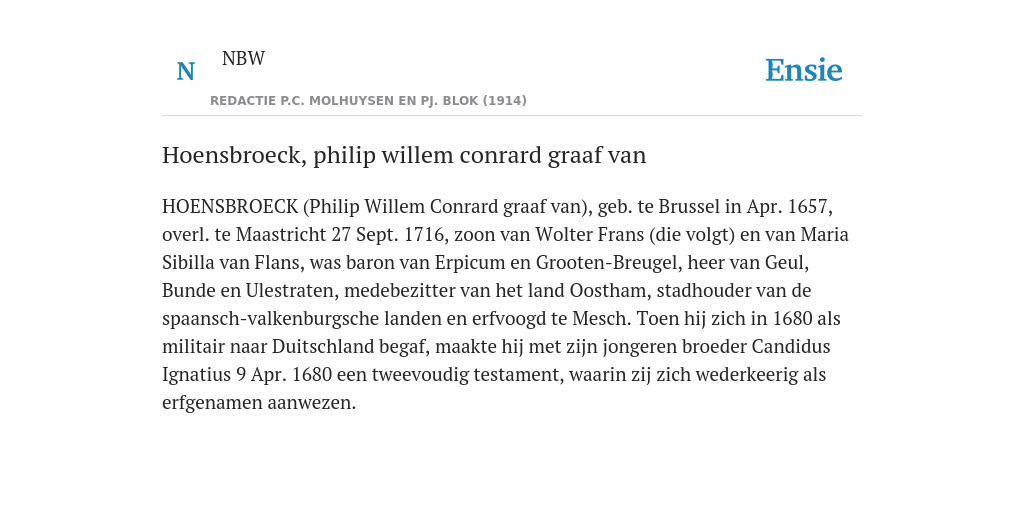 N NBW

REDACTIE P.C. MOLHUYSEN EN PJ. BLOK (1914)

Ensie

Hoensbroeck, philip willem conrard graaf van

HOENSBROECK (Philip Willem Conrard graaf van), geb. te Brussel in Apr. 1657, overl. te Maastricht 27 Sept. 1716, zoon van Wolter Frans (die volgt) en van Maria Sibilla van Flans, was baron van Erpicum en Grooten-Breugel, heer van Geul, Bunde en Ulestraten, medebezitter van het land Oostham, stadhouder van de spaansch-valkenburgsche landen en erfvoogd te Mesch. Toen hij zich in 1680 als militair naar Duitschland begaf, maakte hij met zijn jongeren broeder Candidus Ignatius 9 Apr. 1680 een tweevoudig testament, waarin zij zich wederkeerig als erfgenamen aanwezen.